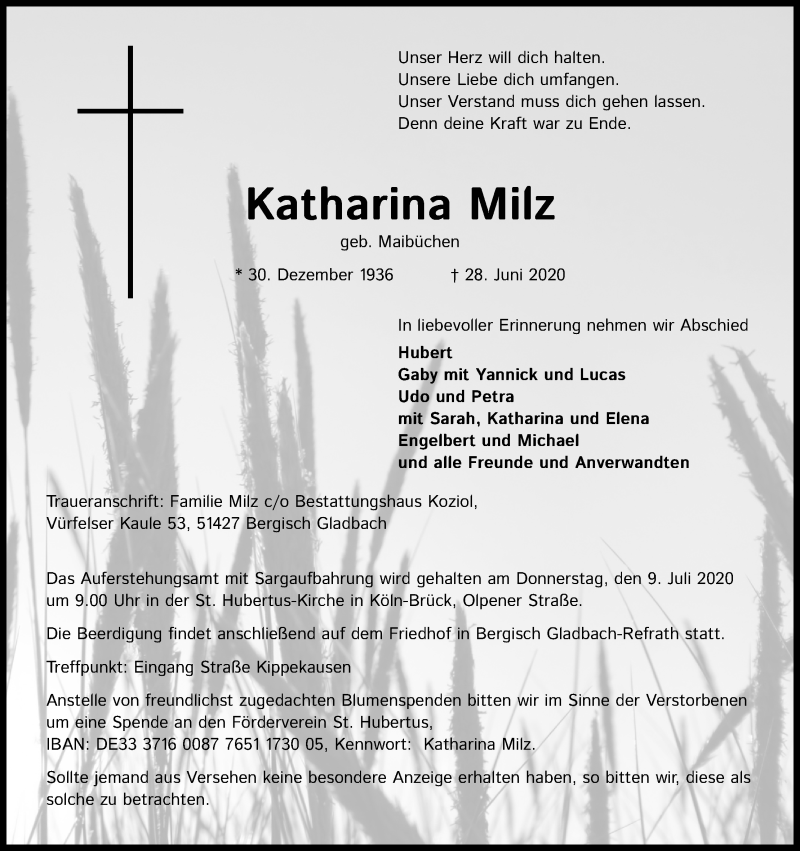 Unser Herz will dich halten.
Unsere Liebe dich umfangen.
Unser Verstand muss dich gehen lassen.
Denn deine Kraft war zu Ende.

Katharina Milz

geb. Maibüchen

* 30. Dezember 1936 † 28. Juni 2020

In liebevoller Erinnerung nehmen wir Abschied

Hubert
Gaby mit Yannick und Lucas
Udo und Petra
mit Sarah, Katharina und Elena
Engelbert und Michael
und alle Freunde und Anverwandten

Traueranschrift: Familie Milz c/o Bestattungshaus Koziol,
Vürfelser Kaule 53, 51427 Bergisch Gladbach

Das Auferstehungsamt mit Sargaufbahrung wird gehalten am Donnerstag, den 9. Juli 2020 um 9.00 Uhr in der St. Hubertus-Kirche in Köln-Brück, Olpener Straße.

Die Beerdigung findet anschließend auf dem Friedhof in Bergisch Gladbach-Refrath statt.

Treffpunkt: Eingang Straße Kippekausen

Anstelle von freundlichst zugedachten Blumenspenden bitten wir im Sinne der Verstorbenen um eine Spende an den Förderverein St. Hubertus,
IBAN: DE33 3716 0087 7651 1730 05, Kennwort: Katharina Milz.

Sollte jemand aus Versehen keine besondere Anzeige erhalten haben, so bitten wir, diese als solche zu betrachten.